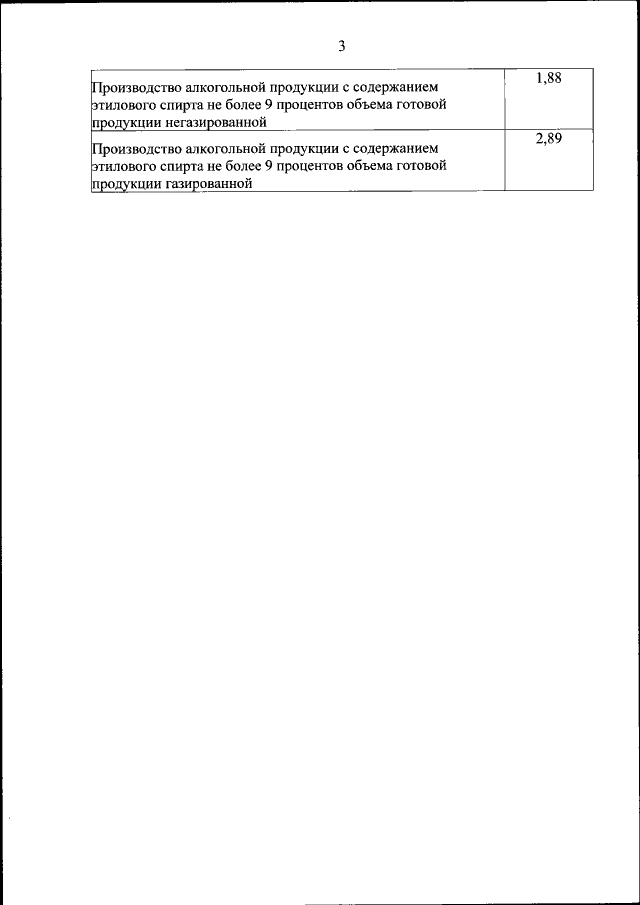 3

| | |
|---|---|
| Производство алкогольной продукции с содержанием этилового спирта не более 9 процентов объема готовой продукции негазированной | 1,88 |
| Производство алкогольной продукции с содержанием этилового спирта не более 9 процентов объема готовой продукции газированной | 2,89 |